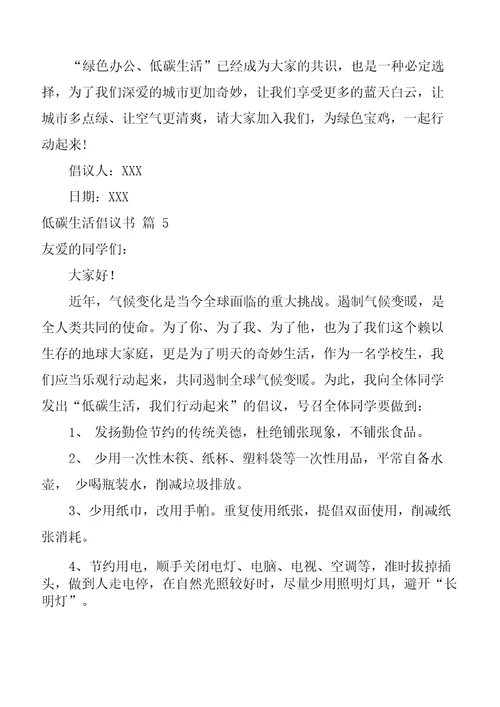 “绿色办公、低碳生活”已经成为大家的共识，也是一种必定选择，为了我们深爱的城市更加奇妙，让我们享受更多的蓝天白云，让城市多点绿、让空气更清爽，请大家加入我们，为绿色宝鸡，一起行动起来！

倡议人：XXX

日期：XXX

低碳生活倡议书 篇 5

友爱的同学们：

大家好！

近年，气候变化是当今全球面临的重大挑战。遏制气候变暖，是全人类共同的使命。为了你、为了我、为了他，也为了我们这个赖以生存的地球大家庭，更是为了明天的奇妙生活，作为一名学校生，我们应当乐观行动起来，共同遏制全球气候变暖。为此，我向全体同学发出“低碳生活，我们行动起来”的倡议，号召全体同学要做到：

1、 发扬勤俭节约的传统美德，杜绝铺张现象，不铺张食品。

2、 少用一次性木筷、纸杯、塑料袋等一次性用品，平常自备水壶， 少喝瓶装水，削减垃圾排放。

3、少用纸巾，改用手帕。重复使用纸张，提倡双面使用，削减纸张消耗。

4、节约用电，顺手关闭电灯、电脑、电视、空调等，准时拔掉插头，做到人走电停，在自然光照较好时，尽量少用照明灯具，避开“长明灯”。